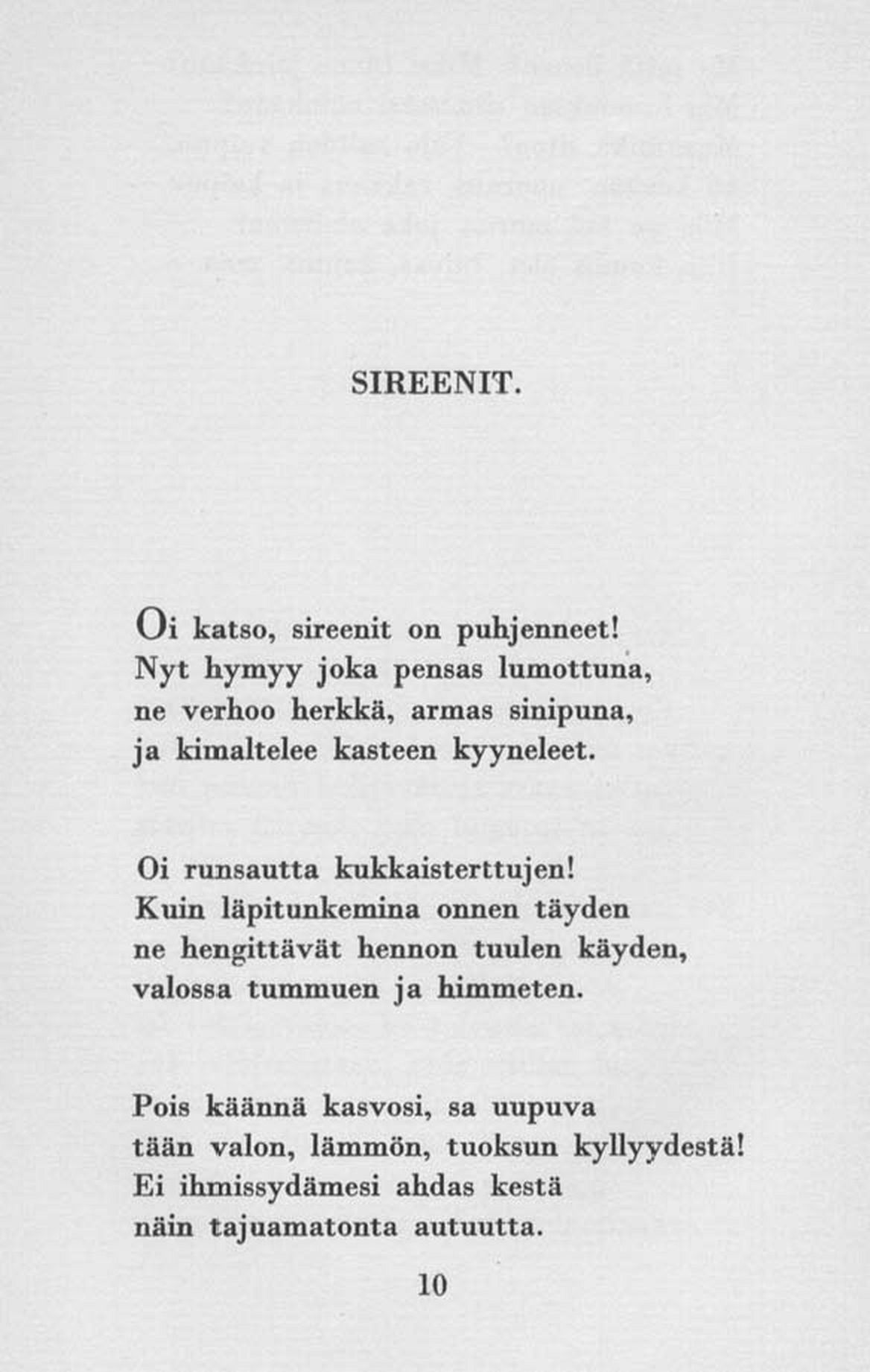 SIREENIT.

Oi katso, sireenit on puhjenneet!
Nyt hymyy joka pensas lumottuna,
ne verhoo herkkä, armas sinipuna,
ja kimaltelee kasteen kyyneleet.

Oi runsautta kukkaisterttujen!
Kuin läpitunkemina onnen täyden
ne hengittävät hennon tuulen käyden,
valossa tummuen ja himmeten.

Pois käännä kasvosi, sa uupuva
tään valon, lämmön, tuoksun kyllyydestä!
Ei ihmissydämesi ahdas kestä
näin tajuamatonta autuutta.

10